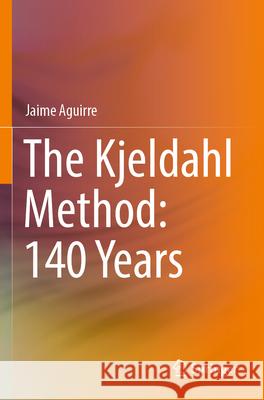 Jaime Aguirre

The Kjeldahl Method: 140 Years

Kraina Książek